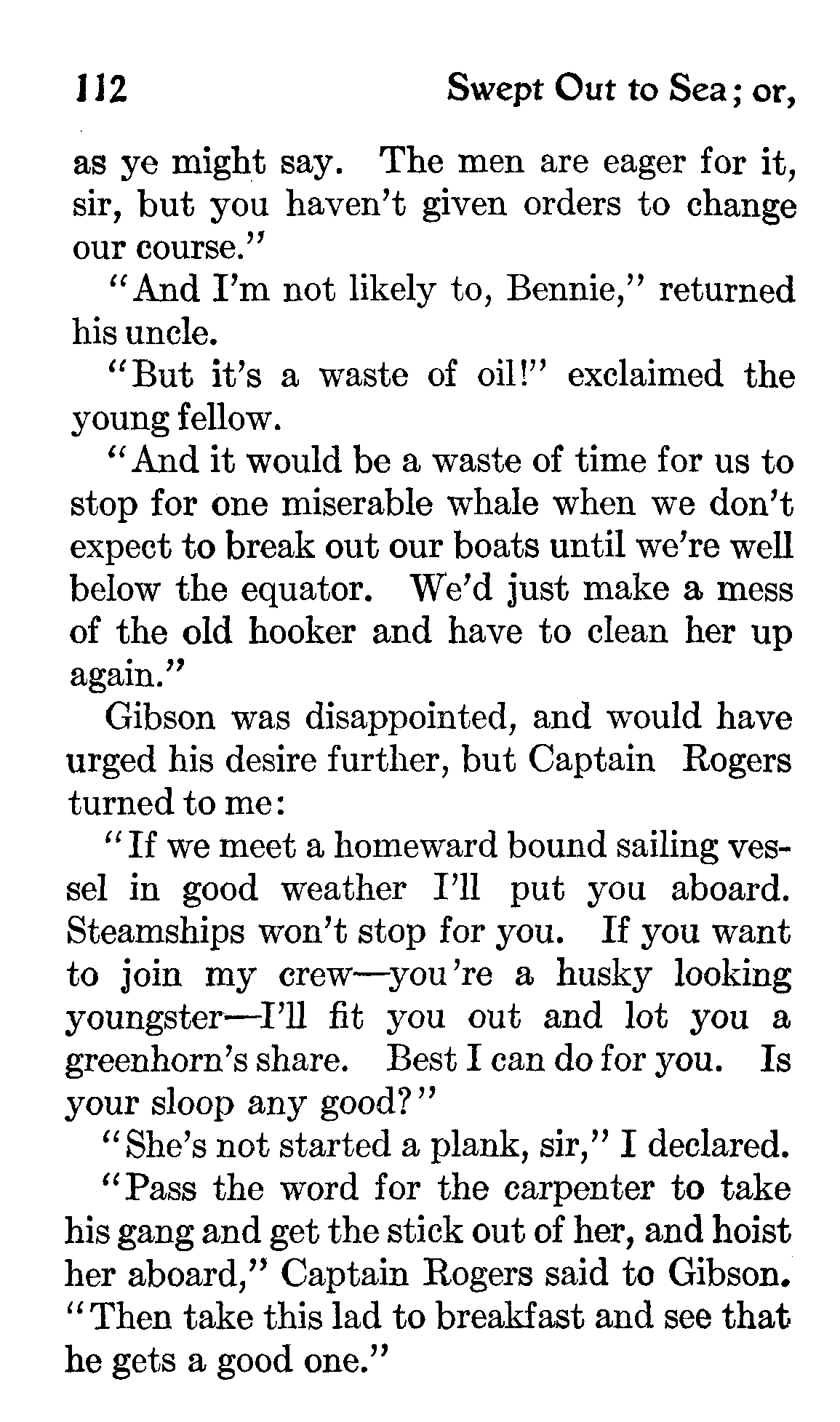 112 Swept Out to Sea; or,

as ye might say. The men are eager for it, sir, but you haven't given orders to change our course."

"And I'm not likely to, Bennie," returned his uncle.

"But it's a waste of oil!" exclaimed the young fellow.

"And it would be a waste of time for us to stop for one miserable whale when we don't expect to break out our boats until we're well below the equator. We'd just make a mess of the old hooker and have to clean her up again."

Gibson was disappointed, and would have urged his desire further, but Captain Rogers turned to me:

"If we meet a homeward bound sailing vessel in good weather I'll put you aboard. Steamships won't stop for you. If you want to join my crew—you're a husky looking youngster—I'll fit you out and lot you a greenhorn's share. Best I can do for you. Is your sloop any good?"

"She's not started a plank, sir," I declared.

"Pass the word for the carpenter to take his gang and get the stick out of her, and hoist her aboard," Captain Rogers said to Gibson. "Then take this lad to breakfast and see that he gets a good one."